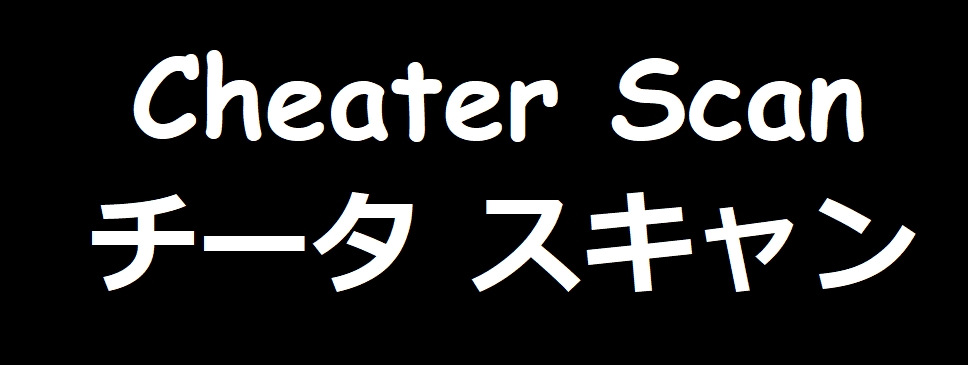 Cheater Scan
チータ スキャン